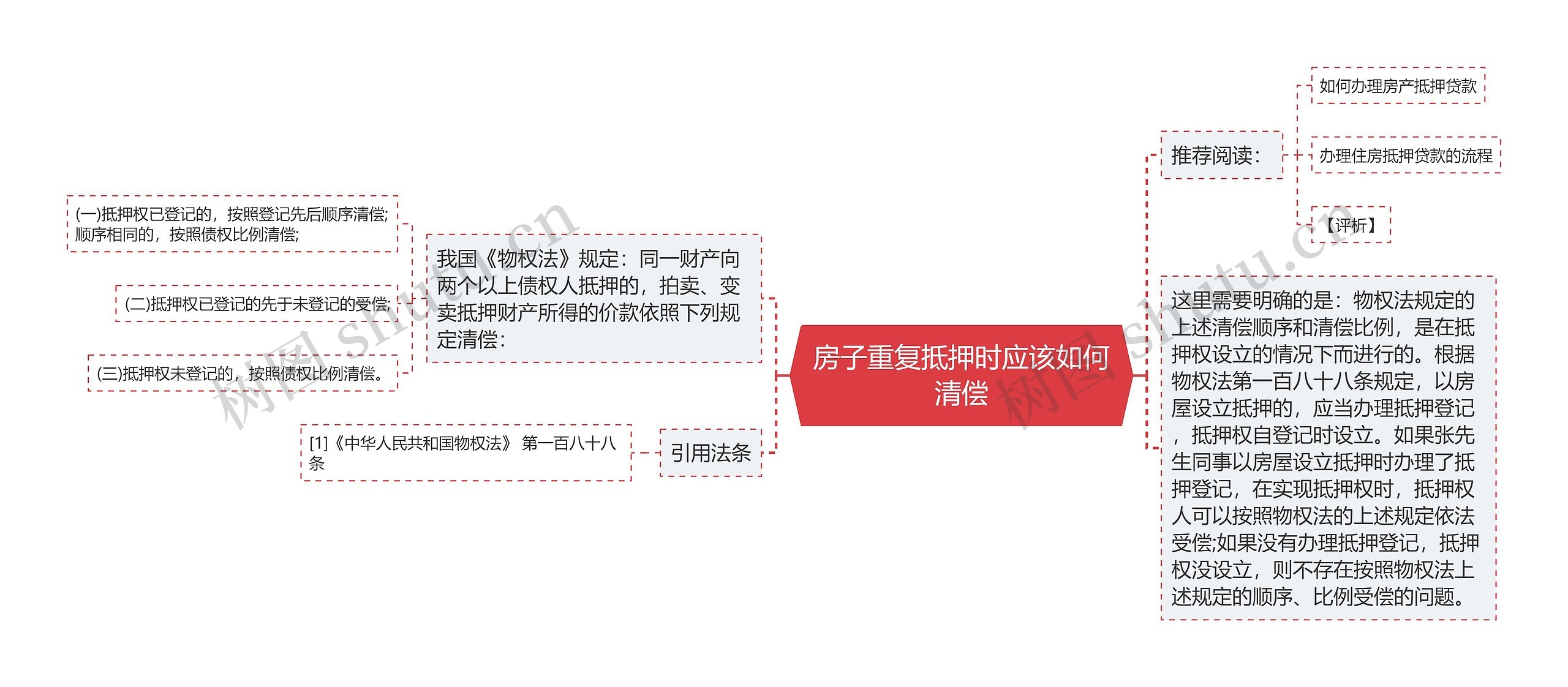 房子重复抵押时应该如何清偿

我国《物权法》规定：同一财产向两个以上债权人抵押的，拍卖、变卖抵押财产所得的价款依照下列规定清偿：

(一)抵押权已登记的，按照登记先后顺序清偿;顺序相同的，按照债权比例清偿;

(二)抵押权已登记的先于未登记的受偿;

(三)抵押权未登记的，按照债权比例清偿。

引用法条

[1]《中华人民共和国物权法》 第一百八十八条

推荐阅读：

如何办理房产抵押贷款

办理住房抵押贷款的流程

【评析】

这里需要明确的是：物权法规定的上述清偿顺序和清偿比例，是在抵押权设立的情况下而进行的。根据物权法第一百八十八条规定，以房屋设立抵押的，应当办理抵押登记，抵押权自登记时设立。如果张先生同事以房屋设立抵押时办理了抵押登记，在实现抵押权时，抵押权人可以按照物权法的上述规定依法受偿;如果没有办理抵押登记，抵押权没设立，则不存在按照物权法上述规定的顺序、比例受偿的问题。

树图 shutu.cn

树图 shutu.cn